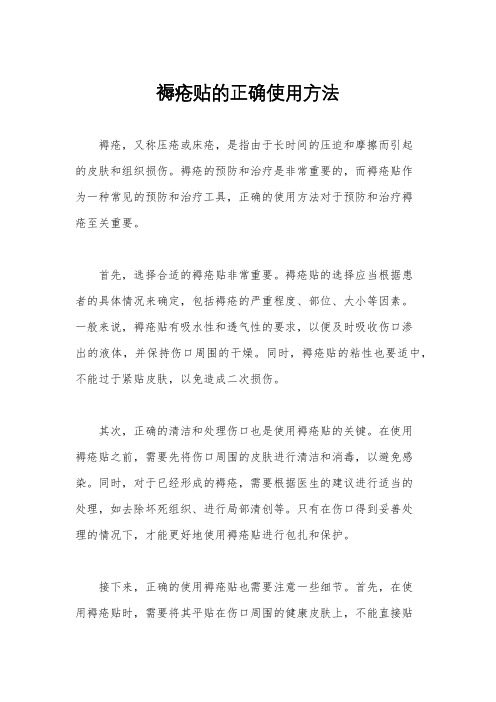 褥疮贴的正确使用方法

褥疮，又称压疮或床疮，是指由于长时间的压迫和摩擦而引起的皮肤和组织损伤。褥疮的预防和治疗是非常重要的，而褥疮贴作为一种常见的预防和治疗工具，正确的使用方法对于预防和治疗褥疮至关重要。

首先，选择合适的褥疮贴非常重要。褥疮贴的选择应当根据患者的具体情况来确定，包括褥疮的严重程度、部位、大小等因素。一般来说，褥疮贴有吸水性和透气性的要求，以便及时吸收伤口渗出的液体，并保持伤口周围的干燥。同时，褥疮贴的粘性也要适中，不能过于紧贴皮肤，以免造成二次损伤。

其次，正确的清洁和处理伤口也是使用褥疮贴的关键。在使用褥疮贴之前，需要先将伤口周围的皮肤进行清洁和消毒，以避免感染。同时，对于已经形成的褥疮，需要根据医生的建议进行适当的处理，如去除坏死组织、进行局部清创等。只有在伤口得到妥善处理的情况下，才能更好地使用褥疮贴进行包扎和保护。

接下来，正确的使用褥疮贴也需要注意一些细节。首先，在使用褥疮贴时，需要将其平贴在伤口周围的健康皮肤上，不能直接贴